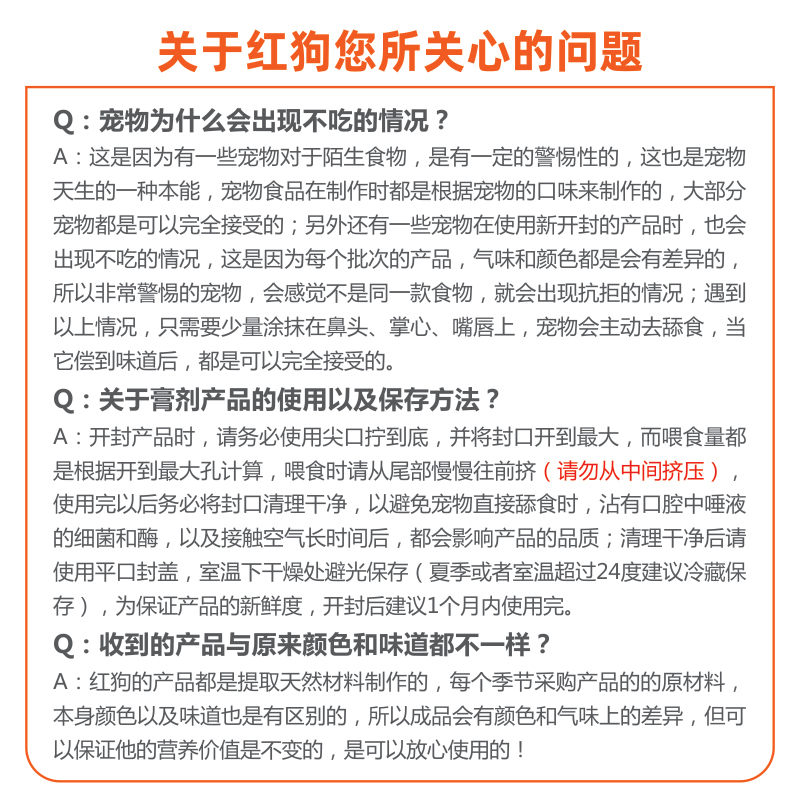 关于红狗您所关心的问题

Q：宠物为什么会出现不吃的情况？

A：这是因为有一些宠物对于陌生食物，是有一定的警惕性的，这也是宠物天生的一种本能，宠物食品在制作时都是根据宠物的口味来制作的，大部分宠物都是可以完全接受的；另外还有一些宠物在使用新开封的产品时，也会出现不吃的情况，这是因为每个批次的产品，气味和颜色都是会有差异的，所以非常警惕的宠物，会感觉不是同一款食物，就会出现抗拒的情况；遇到以上情况，只需要少量涂抹在鼻头、掌心、嘴唇上，宠物会主动去舔食，当它偿到味道后，都是可以完全接受的。

Q：关于膏剂产品的使用以及保存方法？

A：开封产品时，请务必使用尖口拧到底，并将封口开到最大，而喂食量都是根据开到最大孔计算，喂食时请从尾部慢慢往前挤（请勿从中间挤压），使用完以后务必将封口清理干净，以避免宠物直接舔食时，沾有口腔中唾液的细菌和酶，以及接触空气长时间后，都会影响产品的品质；清理干净后请使用平口封盖，室温下干燥处避光保存（夏季或者室温超过24度建议冷藏保存），为保证产品的新鲜度，开封后建议1个月内使用完。

Q：收到的产品与原来颜色和味道都不一样？

A：红狗的产品都是提取天然材料制作的，每个季节采购产品的的原材料，本身颜色以及味道也是有区别的，所以成品会有颜色和气味上的差异，但可以保证他的营养价值是不变的，是可以放心使用的！